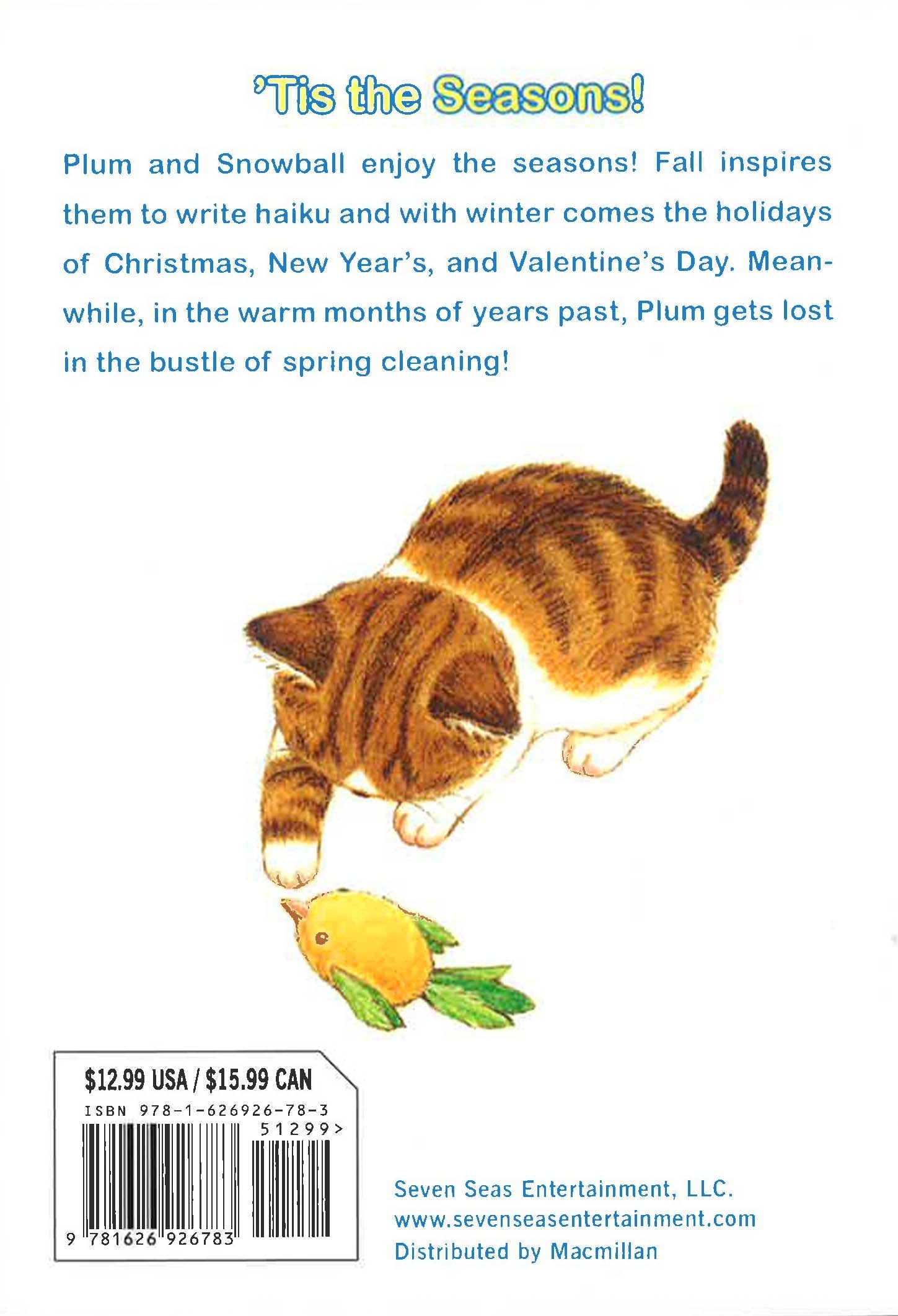 'Tis the Seasons!

Plum and Snowball enjoy the seasons! Fall inspires them to write haiku and with winter comes the holidays of Christmas, New Year's, and Valentine's Day. Meanwhile, in the warm months of years past, Plum gets lost in the bustle of spring cleaning!

$12.99 USA / $15.99 CAN
ISBN 978-1-626926-78-3
51299>
9 781626 926783

Seven Seas Entertainment, LLC.
www.sevenseasentertainment.com
Distributed by Macmillan